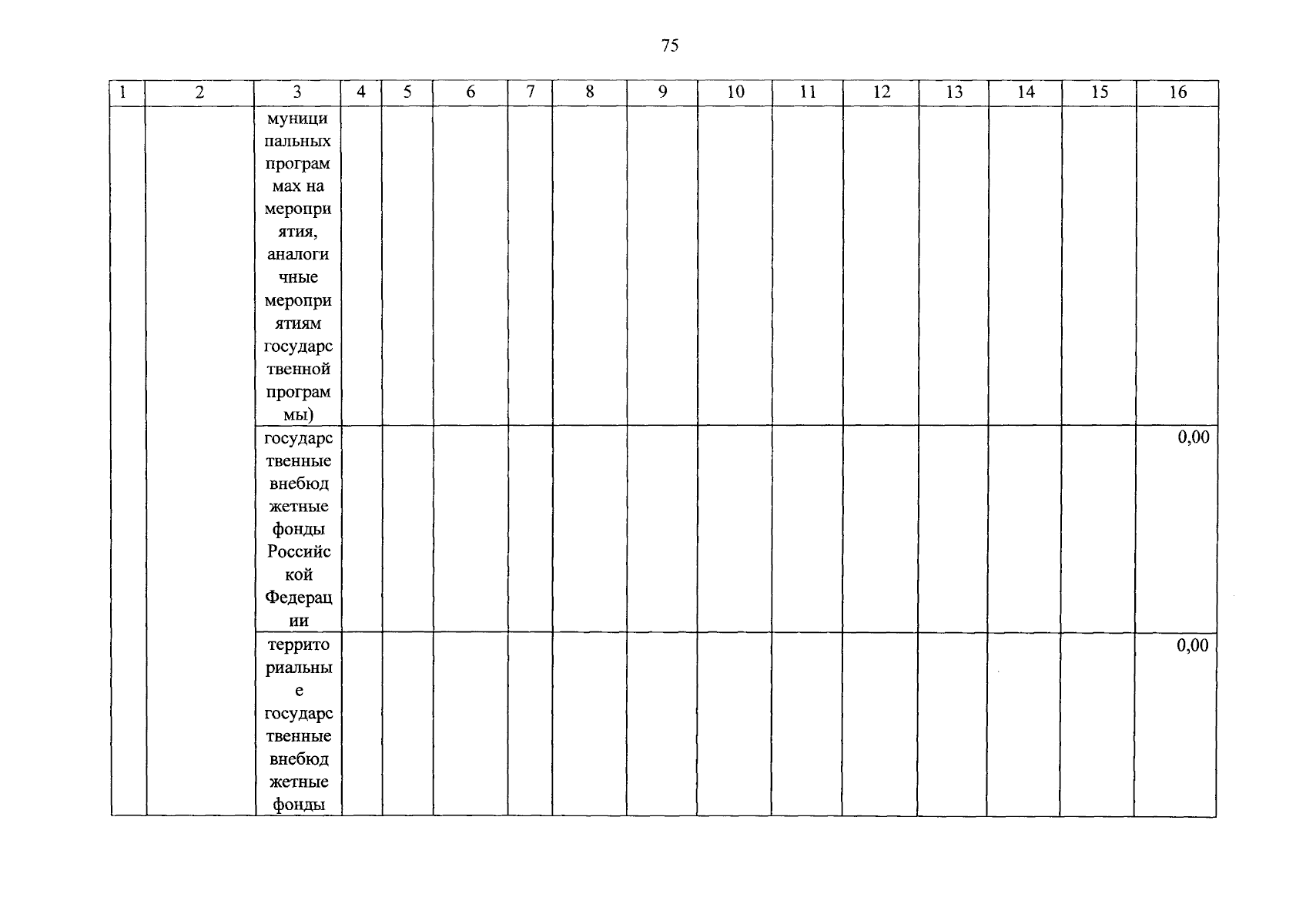 75

| 1 | 2 | 3 | 4 | 5 | 6 | 7 | 8 | 9 | 10 | 11 | 12 | 13 | 14 | 15 | 16 |
|---|---|---|---|---|---|---|---|---|---|---|---|---|---|---|---|
|  |  | муниципальных программах на мероприятия, аналогичные мероприятиям государственной программы) |  |  |  |  |  |  |  |  |  |  |  |  |  |
|  |  | государственные внебюджетные фонды Российской Федерации |  |  |  |  |  |  |  |  |  |  |  |  | 0,00 |
|  |  | территориальные государственные внебюджетные фонды |  |  |  |  |  |  |  |  |  |  |  |  | 0,00 |